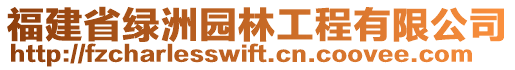 福建省绿洲园林工程有限公司
http://fzcharlesswift.cn.coovee.com